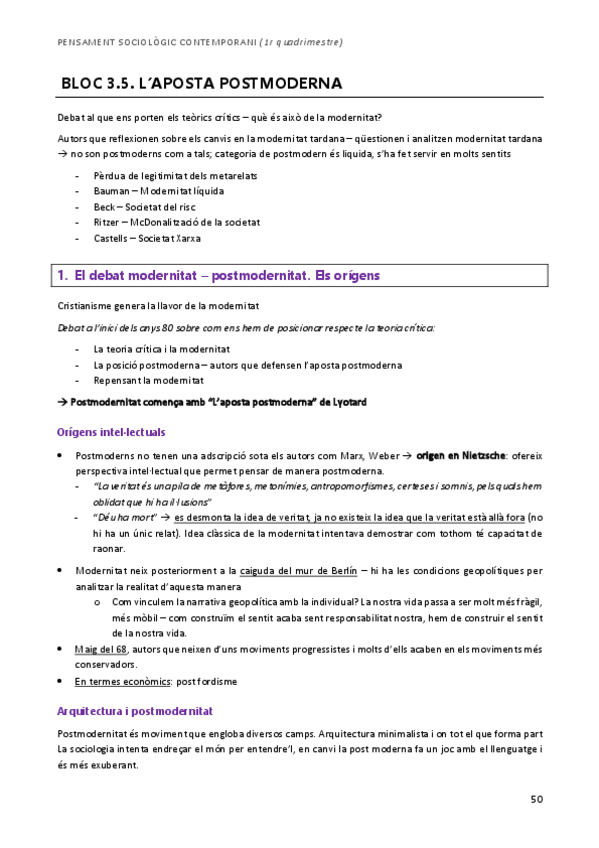 PENSAMENT SOCIOLÒGIC CONTEMPORANI (1r quadrimestre)

BLOC 3.5. L'APOSTA POSTMODERNA

Debat al que ens porten els teòrics crítics – què és això de la modernitat?

Autors que reflexionen sobre els canvis en la modernitat tardana – qüestionen i analitzen modernitat tardana → no son postmoderns com a tals; categoria de postmodern és líquida, s'ha fet servir en molts sentits

- Pèrdua de legitimitat dels metarelats
- Bauman – Modernitat líquida
- Beck – Societat del risc
- Ritzer – McDonalització de la societat
- Castells – Societat Xarxa

1. El debat modernitat – postmodernitat. Els orígens

Cristianisme genera la llavor de la modernitat

Debat a l'inici dels anys 80 sobre com ens hem de posicionar respecte la teoria crítica:

- La teoria crítica i la modernitat
- La posició postmoderna – autors que defensen l'aposta postmoderna
- Repensant la modernitat

→ Postmodernitat comença amb "L'aposta postmoderna" de Lyotard

Orígens intel·lectuals

• Postmoderns no tenen una adscripció sota els autors com Marx, Weber → origen en Nietzsche: ofereix perspectiva intel·lectual que permet pensar de manera postmoderna.
  - "La veritat és una pila de metàfores, metonímies, antropomorfismes, certeses i somnis, pels quals hem oblidat que hi ha il·lusions"
  - "Déu ha mort" → es desmonta la idea de veritat, ja no existeix la idea que la veritat està allà fora (no hi ha un únic relat). Idea clàssica de la modernitat intentava demostrar com tothom té capacitat de raonar.
• Modernitat neix posteriorment a la caiguda del mur de Berlín – hi ha les condicions geopolítiques per analitzar la realitat d'aquesta manera
  o Com vinculem la narrativa geopolítica amb la individual? La nostra vida passa a ser molt més fràgil, més mòbil – com construïm el sentit acaba sent responsabilitat nostra, hem de construir el sentit de la nostra vida.
• Maig del 68, autors que neixen d'uns moviments progressistes i molts d'ells acaben en els moviments més conservadors.
• En termes econòmics: postfordisme

Arquitectura i postmodernitat

Postmodernitat és moviment que engloba diversos camps. Arquitectura minimalista i on tot el que forma part La sociologia intenta endreçar el món per entendre'l, en canvi la post moderna fa un joc amb el llenguatge i és més exuberant.

50